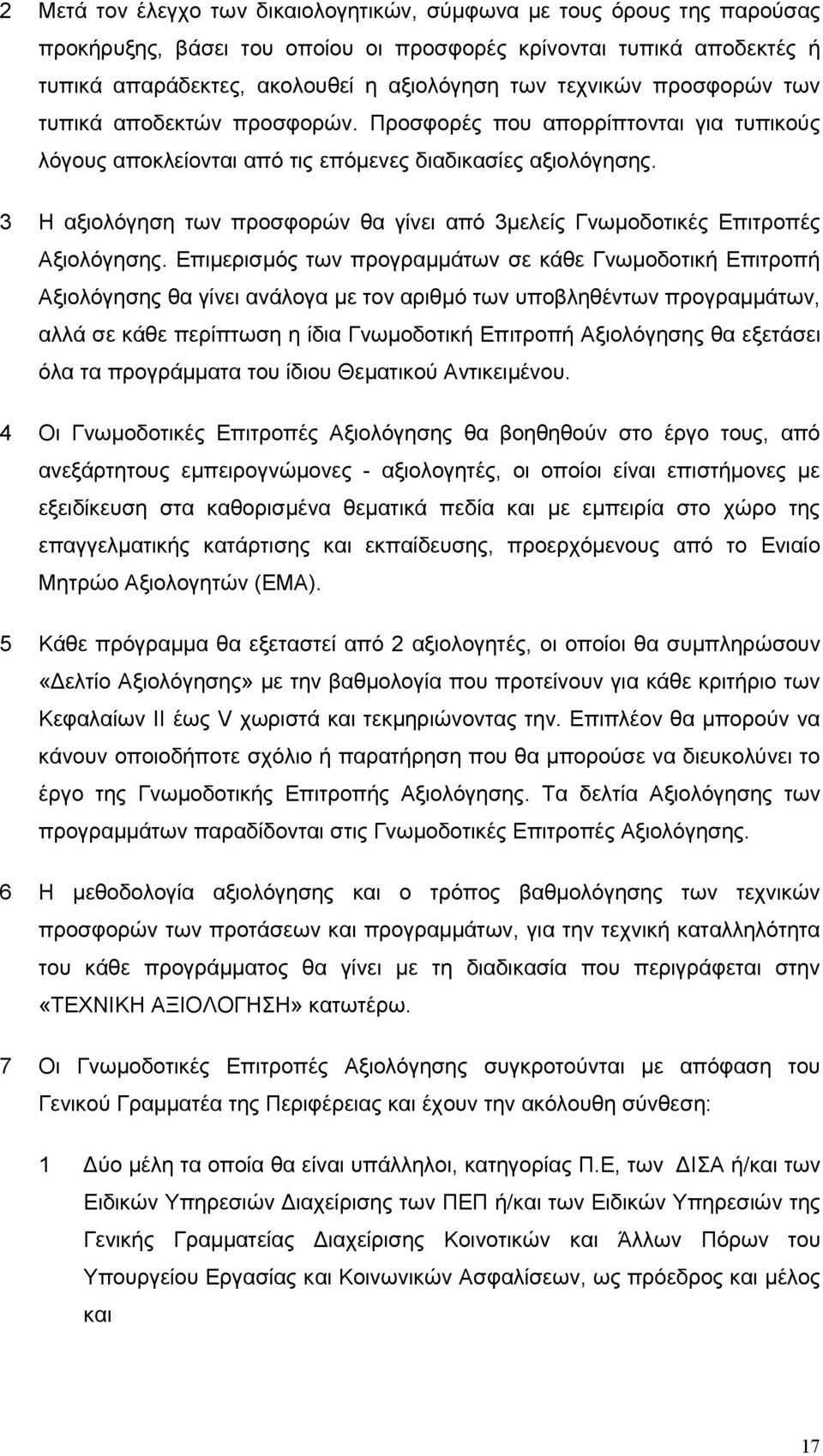 2 Μετά τον έλεγχο των δικαιολογητικών, σύμφωνα με τους όρους της παρούσας προκήρυξης, βάσει του οποίου οι προσφορές κρίνονται τυπικά αποδεκτές ή τυπικά απαράδεκτες, ακολουθεί η αξιολόγηση των τεχνικών προσφορών των τυπικά αποδεκτών προσφορών. Προσφορές που απορρίπτονται για τυπικούς λόγους αποκλείονται από τις επόμενες διαδικασίες αξιολόγησης.

3 Η αξιολόγηση των προσφορών θα γίνει από 3μελείς Γνωμοδοτικές Επιτροπές Αξιολόγησης. Επιμερισμός των προγραμμάτων σε κάθε Γνωμοδοτική Επιτροπή Αξιολόγησης θα γίνει ανάλογα με τον αριθμό των υποβληθέντων προγραμμάτων, αλλά σε κάθε περίπτωση η ίδια Γνωμοδοτική Επιτροπή Αξιολόγησης θα εξετάσει όλα τα προγράμματα του ίδιου Θεματικού Αντικειμένου.

4 Οι Γνωμοδοτικές Επιτροπές Αξιολόγησης θα βοηθηθούν στο έργο τους, από ανεξάρτητους εμπειρογνώμονες - αξιολογητές, οι οποίοι είναι επιστήμονες με εξειδίκευση στα καθορισμένα θεματικά πεδία και με εμπειρία στο χώρο της επαγγελματικής κατάρτισης και εκπαίδευσης, προερχόμενους από το Ενιαίο Μητρώο Αξιολογητών (ΕΜΑ).

5 Κάθε πρόγραμμα θα εξεταστεί από 2 αξιολογητές, οι οποίοι θα συμπληρώσουν «Δελτίο Αξιολόγησης» με την βαθμολογία που προτείνουν για κάθε κριτήριο των Κεφαλαίων ΙΙ έως V χωριστά και τεκμηριώνοντας την. Επιπλέον θα μπορούν να κάνουν οποιοδήποτε σχόλιο ή παρατήρηση που θα μπορούσε να διευκολύνει το έργο της Γνωμοδοτικής Επιτροπής Αξιολόγησης. Τα δελτία Αξιολόγησης των προγραμμάτων παραδίδονται στις Γνωμοδοτικές Επιτροπές Αξιολόγησης.

6 Η μεθοδολογία αξιολόγησης και ο τρόπος βαθμολόγησης των τεχνικών προσφορών των προτάσεων και προγραμμάτων, για την τεχνική καταλληλότητα του κάθε προγράμματος θα γίνει με τη διαδικασία που περιγράφεται στην «ΤΕΧΝΙΚΗ ΑΞΙΟΛΟΓΗΣΗ» κατωτέρω.

7 Οι Γνωμοδοτικές Επιτροπές Αξιολόγησης συγκροτούνται με απόφαση του Γενικού Γραμματέα της Περιφέρειας και έχουν την ακόλουθη σύνθεση:

1 Δύο μέλη τα οποία θα είναι υπάλληλοι, κατηγορίας Π.Ε, των ΔΙΣΑ ή/και των Ειδικών Υπηρεσιών Διαχείρισης των ΠΕΠ ή/και των Ειδικών Υπηρεσιών της Γενικής Γραμματείας Διαχείρισης Κοινοτικών και Άλλων Πόρων του Υπουργείου Εργασίας και Κοινωνικών Ασφαλίσεων, ως πρόεδρος και μέλος και

17